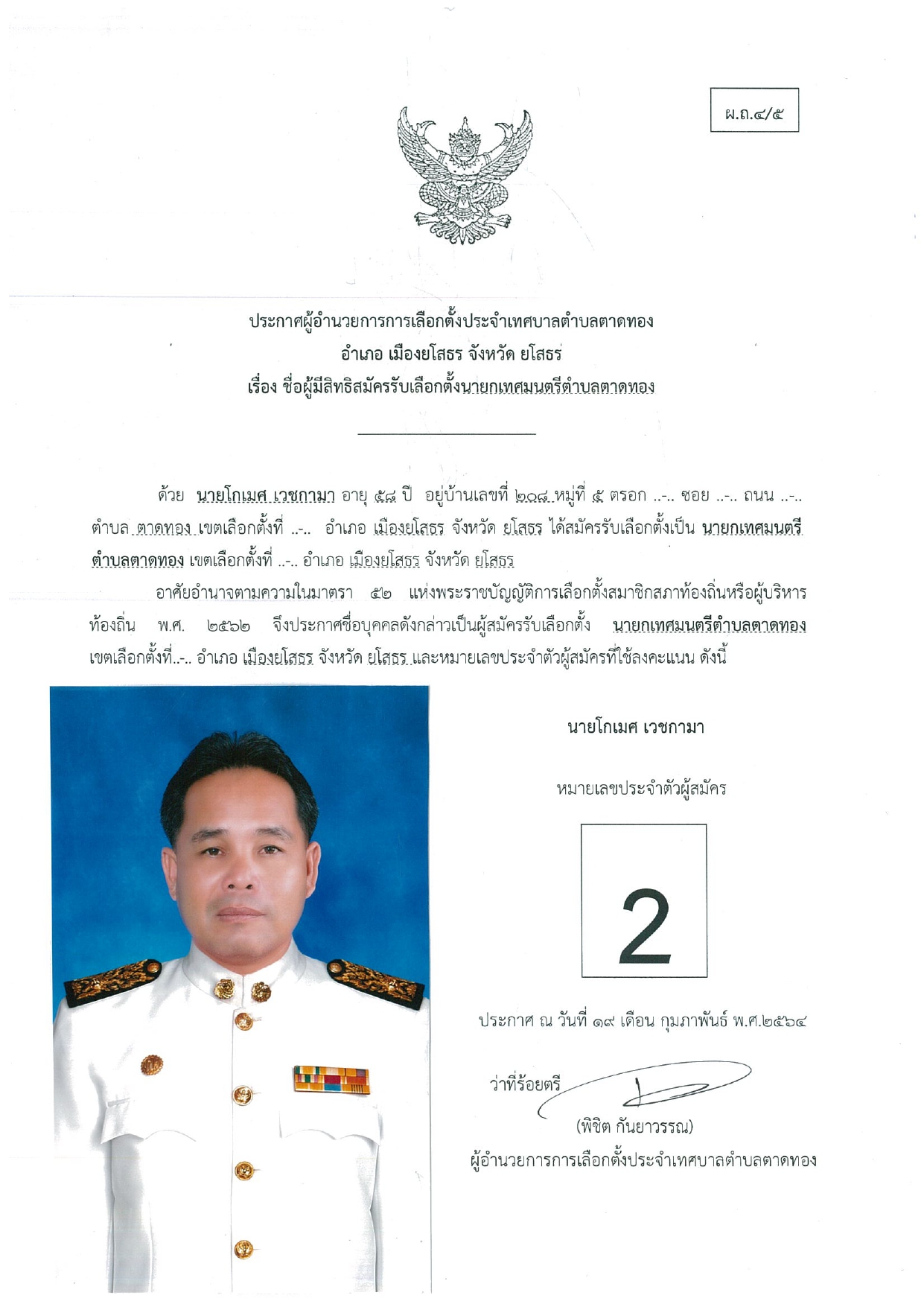 ผ.ถ.๔/๕

ประกาศผู้อำนวยการการเลือกตั้งประจำเทศบาลตำบลตาดทอง
อำเภอ เมืองยโสธร จังหวัด ยโสธร
เรื่อง ชื่อผู้มีสิทธิสมัครรับเลือกตั้งนายกเทศมนตรีตำบลตาดทอง

ด้วย นายโกเมศ เวชกามา อายุ ๕๘ ปี อยู่บ้านเลขที่ ๒๐๘ หมู่ที่ ๕ ตรอก ..-.. ซอย ..-.. ถนน ..-.. ตำบล ตาดทอง เขตเลือกตั้งที่ ..-.. อำเภอ เมืองยโสธร จังหวัด ยโสธร ได้สมัครรับเลือกตั้งเป็น นายกเทศมนตรีตำบลตาดทอง เขตเลือกตั้งที่ ..-.. อำเภอ เมืองยโสธร จังหวัด ยโสธร

อาศัยอำนาจตามความในมาตรา ๕๒ แห่งพระราชบัญญัติการเลือกตั้งสมาชิกสภาท้องถิ่นหรือผู้บริหารท้องถิ่น พ.ศ. ๒๕๖๒ จึงประกาศชื่อบุคคลดังกล่าวเป็นผู้สมัครรับเลือกตั้ง นายกเทศมนตรีตำบลตาดทอง เขตเลือกตั้งที่..-.. อำเภอ เมืองยโสธร จังหวัด ยโสธร และหมายเลขประจำตัวผู้สมัครที่ใช้ลงคะแนน ดังนี้

นายโกเมศ เวชกามา

หมายเลขประจำตัวผู้สมัคร

2

ประกาศ ณ วันที่ ๑๙ เดือน กุมภาพันธ์ พ.ศ.๒๕๖๔

ว่าที่ร้อยตรี
(พิชิต กันยาวรรณ)
ผู้อำนวยการการเลือกตั้งประจำเทศบาลตำบลตาดทอง